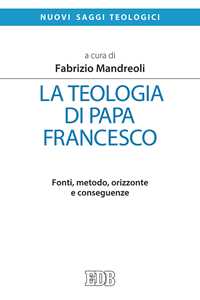 NUOVI SAGGI TEOLOGICI

a cura di
Fabrizio Mandreoli

LA TEOLOGIA DI PAPA FRANCESCO

Fonti, metodo, orizzonte e conseguenze

EDB